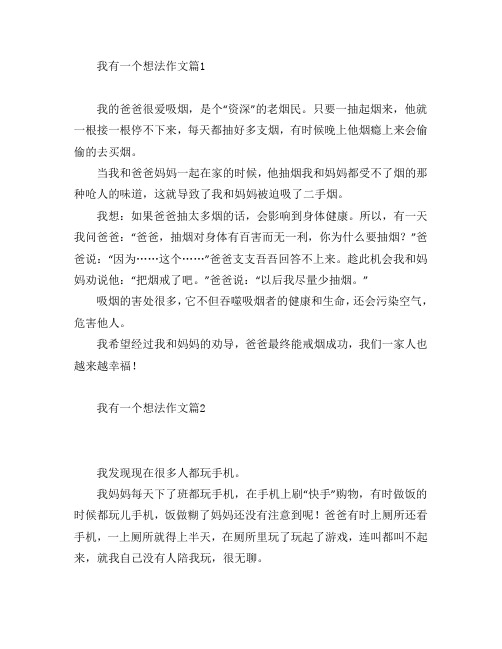 我有一个想法作文篇1

我的爸爸很爱吸烟，是个“资深”的老烟民。只要一抽起烟来，他就一根接一根停不下来，每天都抽好多支烟，有时候晚上他烟瘾上来会偷偷的去买烟。

当我和爸爸妈妈一起在家的时候，他抽烟我和妈妈都受不了烟的那种呛人的味道，这就导致了我和妈妈被迫吸了二手烟。

我想：如果爸爸抽太多烟的话，会影响到身体健康。所以，有一天我问爸爸：“爸爸，抽烟对身体有百害而无一利，你为什么要抽烟？”爸爸说：“因为……这个……”爸爸支支吾吾回答不上来。趁此机会我和妈妈劝说他：“把烟戒了吧。”爸爸说：“以后我尽量少抽烟。”

吸烟的害处很多，它不但吞噬吸烟者的健康和生命，还会污染空气，危害他人。

我希望经过我和妈妈的劝导，爸爸最终能戒烟成功，我们一家人也越来越幸福！

我有一个想法作文篇2

我发现现在很多人都玩手机。

我妈妈每天下了班都玩手机，在手机上刷“快手”购物，有时做饭的时候都玩儿手机，饭做糊了妈妈还没有注意到呢！爸爸有时上厕所还看手机，一上厕所就得上半天，在厕所里玩了玩起了游戏，连叫都叫不起来，就我自己没有人陪我玩，很无聊。